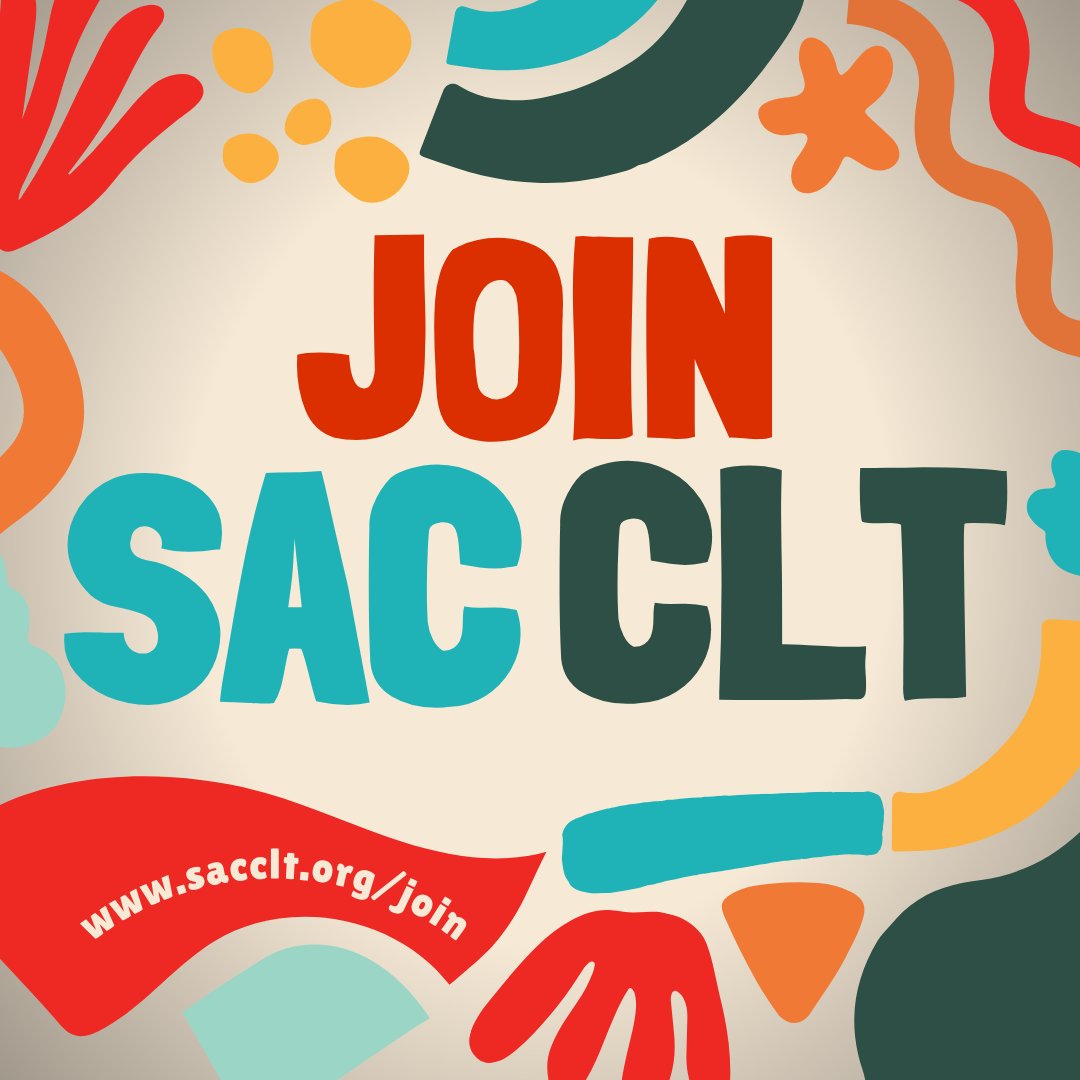 JOIN
SAC CLT

www.sacclt.org/join